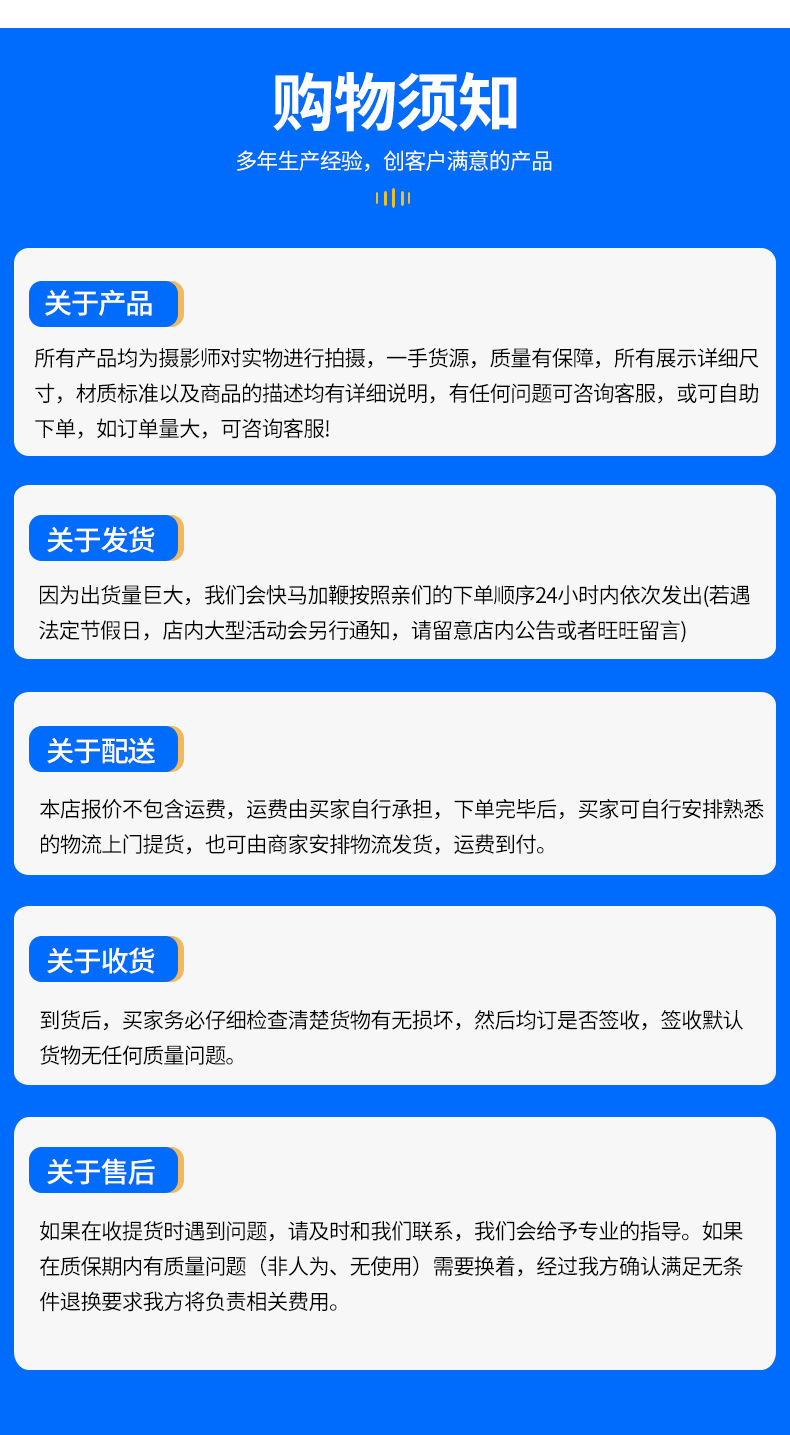 购物须知

多年生产经验，创客户满意的产品

关于产品

所有产品均为摄影师对实物进行拍摄，一手货源，质量有保障，所有展示详细尺寸，材质标准以及商品的描述均有详细说明，有任何问题可咨询客服，或可自助下单，如订单量大，可咨询客服!

关于发货

因为出货量巨大，我们会快马加鞭按照亲们的下单顺序24小时内依次发出(若遇法定节假日，店内大型活动会另行通知，请留意店内公告或者旺旺留言)

关于配送

本店报价不包含运费，运费由买家自行承担，下单完毕后，买家可自行安排熟悉的物流上门提货，也可由商家安排物流发货，运费到付。

关于收货

到货后，买家务必仔细检查清楚货物有无损坏，然后均订是否签收，签收默认货物无任何质量问题。

关于售后

如果在收提货时遇到问题，请及时和我们联系，我们会给予专业的指导。如果在质保期内有质量问题（非人为、无使用）需要换着，经过我方确认满足无条件退换要求我方将负责相关费用。